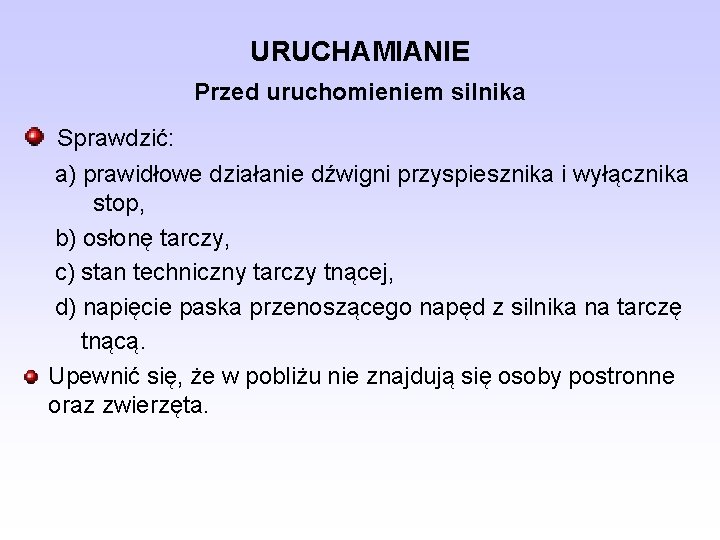 URUCHAMIANIE

Przed uruchomieniem silnika

Sprawdzić:

a) prawidłowe działanie dźwigni przyspiesznika i wyłącznika stop,

b) osłonę tarczy,

c) stan techniczny tarczy tnącej,

d) napięcie paska przenoszącego napęd z silnika na tarczę tnącą.

Upewnić się, że w pobliżu nie znajdują się osoby postronne oraz zwierzęta.